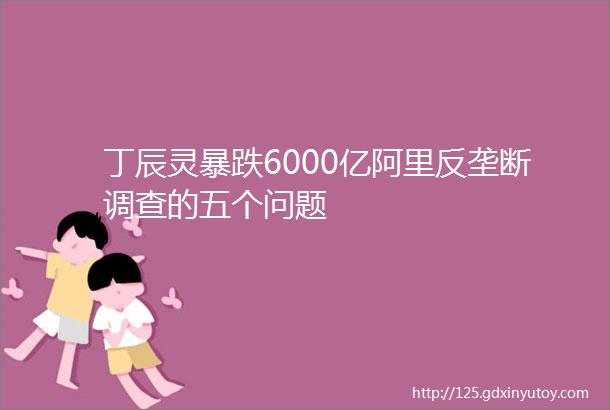 丁辰灵暴跌6000亿阿里反垄断调查的五个问题

http://125.gdxinyutoy.com